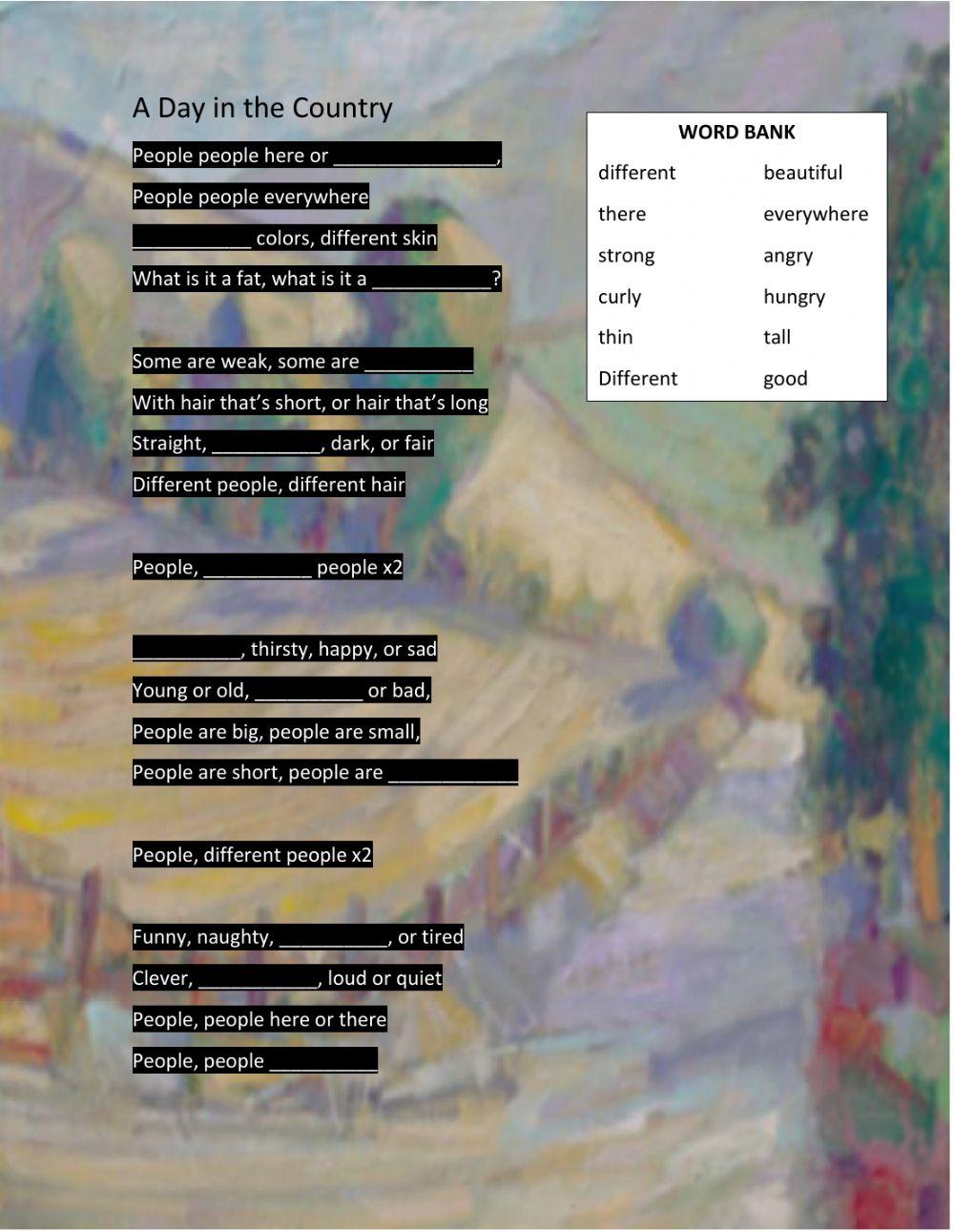 A Day in the Country

People people here or ____,

People people everywhere

____ colors, different skin

What is it a fat, what is it a ____?

Some are weak, some are ____

With hair that's short, or hair that's long

Straight, ____, dark, or fair

Different people, different hair

People, ____ people x2

____, thirsty, happy, or sad

Young or old, ____ or bad,

People are big, people are small,

People are short, people are ____

People, different people x2

Funny, naughty, ____, or tired

Clever, ____, loud or quiet

People, people here or there

People, people ____

WORD BANK

different
there
strong
curly
thin
Different

beautiful
everywhere
angry
hungry
tall
good